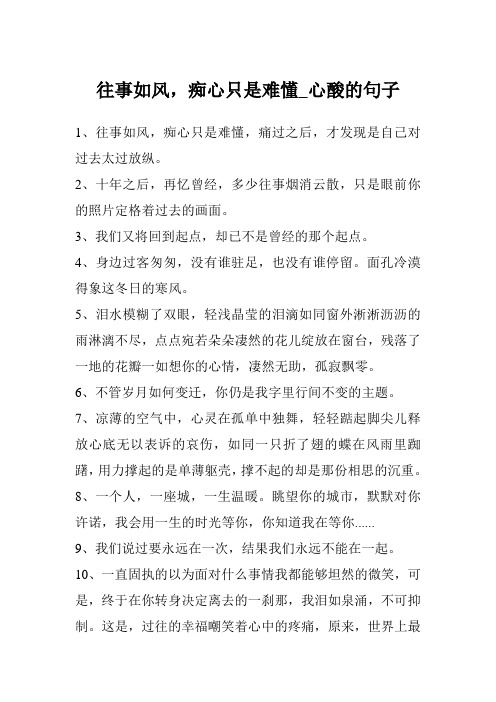 往事如风，痴心只是难懂_心酸的句子

1、往事如风，痴心只是难懂，痛过之后，才发现是自己对过去太过放纵。

2、十年之后，再忆曾经，多少往事烟消云散，只是眼前你的照片定格着过去的画面。

3、我们又将回到起点，却已不是曾经的那个起点。

4、身边过客匆匆，没有谁驻足，也没有谁停留。面孔冷漠得象这冬日的寒风。

5、泪水模糊了双眼，轻浅晶莹的泪滴如同窗外淅淅沥沥的雨淋漓不尽，点点宛若朵朵凄然的花儿绽放在窗台，残落了一地的花瓣一如想你的心情，凄然无助，孤寂飘零。

6、不管岁月如何变迁，你仍是我字里行间不变的主题。

7、凉薄的空气中，心灵在孤单中独舞，轻轻踮起脚尖儿释放心底无以表诉的哀伤，如同一只折了翅的蝶在风雨里踟躇，用力撑起的是单薄躯壳，撑不起的却是那份相思的沉重。

8、一个人，一座城，一生温暖。眺望你的城市，默默对你许诺，我会用一生的时光等你，你知道我在等你......

9、我们说过要永远在一次，结果我们永远不能在一起。

10、一直固执的以为面对什么事情我都能够坦然的微笑，可是，终于在你转身决定离去的一刹那，我泪如泉涌，不可抑制。这是，过往的幸福嘲笑着心中的疼痛，原来，世界上最